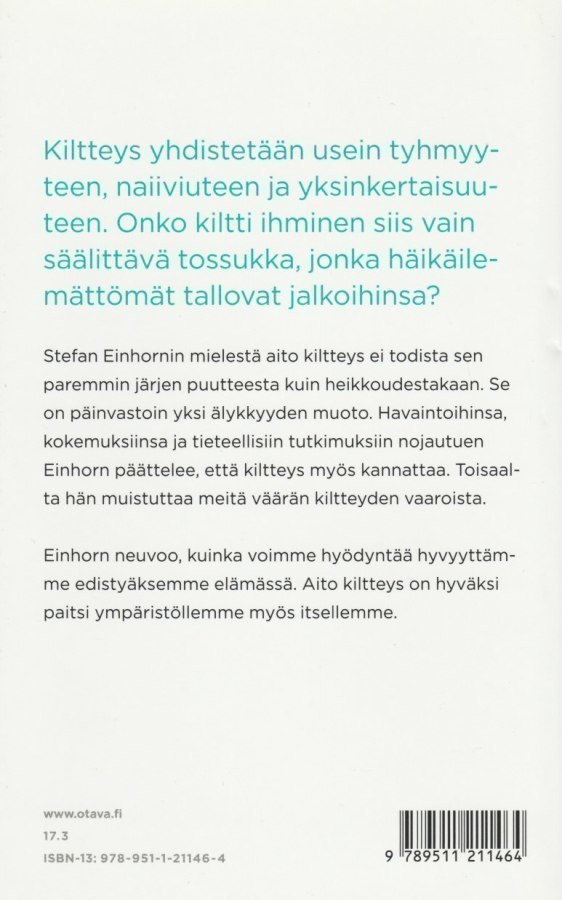 Kiltteys yhdistetään usein tyhmyyteen, naiiviuteen ja yksinkertaisuuteen. Onko kiltti ihminen siis vain säälittävä tossukka, jonka häikäilemättömät tallovat jalkoihinsa?

Stefan Einhornin mielestä aito kiltteys ei todista sen paremmin järjen puutteesta kuin heikkoudestakaan. Se on päinvastoin yksi älykkyyden muoto. Havaintoihinsa, kokemuksiinsa ja tieteellisiin tutkimuksiin nojautuen Einhorn päättelee, että kiltteys myös kannattaa. Toisaalta hän muistuttaa meitä väärän kiltteyden vaaroista.

Einhorn neuvoo, kuinka voimme hyödyntää hyvyyttämme edistyäksemme elämässä. Aito kiltteys on hyväksi paitsi ympäristöllemme myös itsellemme.

www.otava.fi
17.3
ISBN-13: 978-951-1-21146-4

9 789511 211464